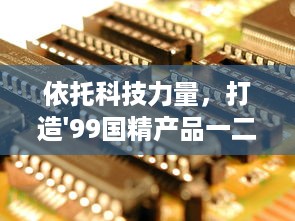 依托科技力量，打造'99国精产品一二